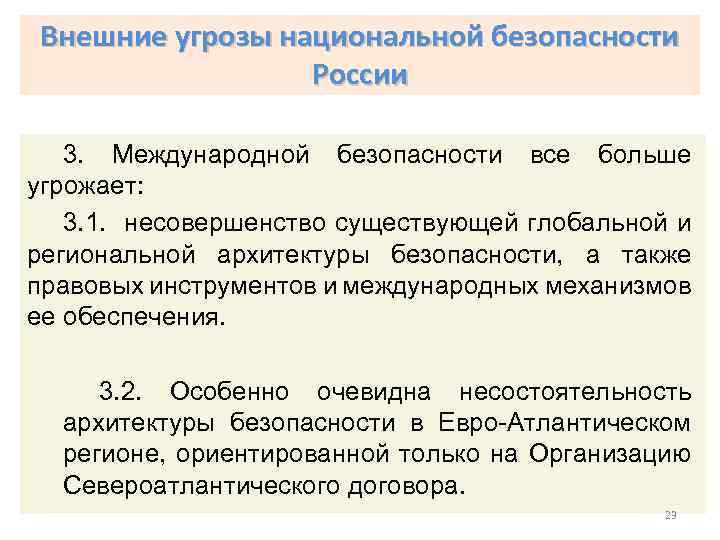 Внешние угрозы национальной безопасности России

3. Международной безопасности все больше угрожает:

3.1. несовершенство существующей глобальной и региональной архитектуры безопасности, а также правовых инструментов и международных механизмов ее обеспечения.

3.2. Особенно очевидна несостоятельность архитектуры безопасности в Евро-Атлантическом регионе, ориентированной только на Организацию Североатлантического договора.

29